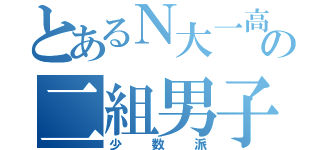 とあるN大一高の
二組男子
少数派